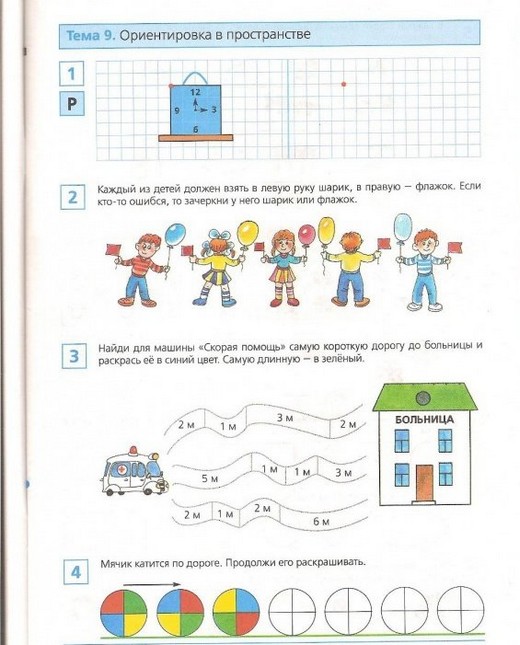 Тема 9. Ориентировка в пространстве

1

Р

12
9
3
6

2 Каждый из детей должен взять в левую руку шарик, в правую — флажок. Если кто-то ошибся, то зачеркни у него шарик или флажок.

3 Найди для машины «Скорая помощь» самую короткую дорогу до больницы и раскрась её в синий цвет. Самую длинную — в зелёный.

2 м
1 м
3 м
2 м
5 м
1 м
1 м
3 м
2 м
1 м
2 м
6 м

БОЛЬНИЦА

4 Мячик катится по дороге. Продолжи его раскрашивать.